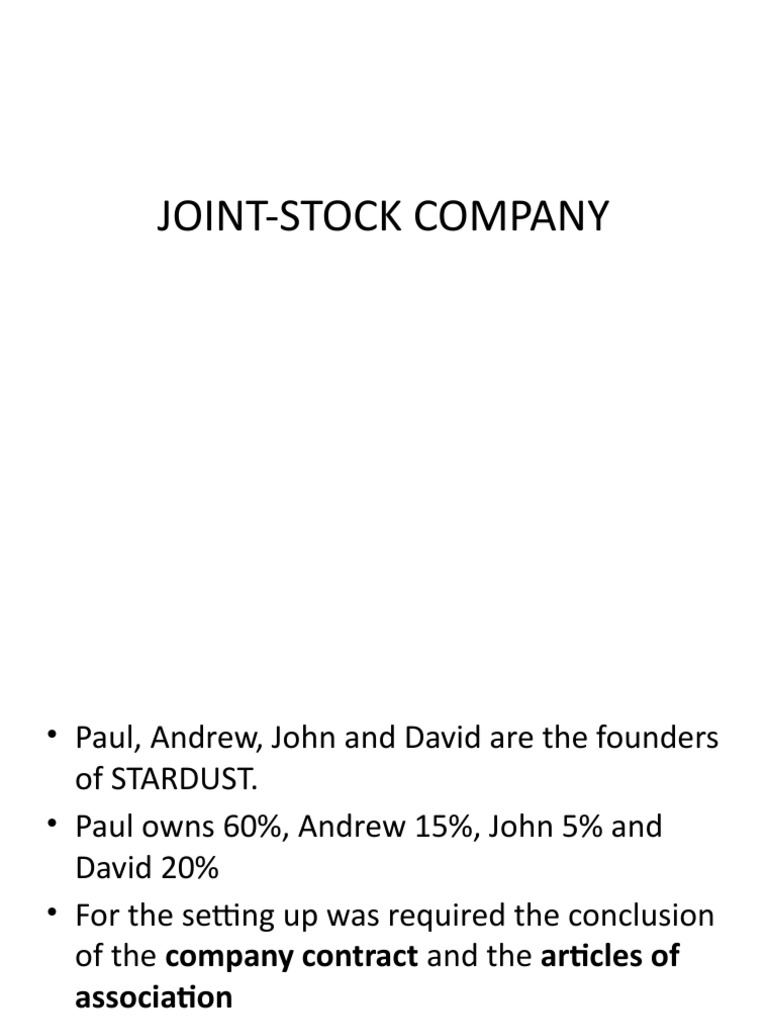 JOINT-STOCK COMPANY

• Paul, Andrew, John and David are the founders of STARDUST.
• Paul owns 60%, Andrew 15%, John 5% and David 20%
• For the setting up was required the conclusion of the company contract and the articles of association